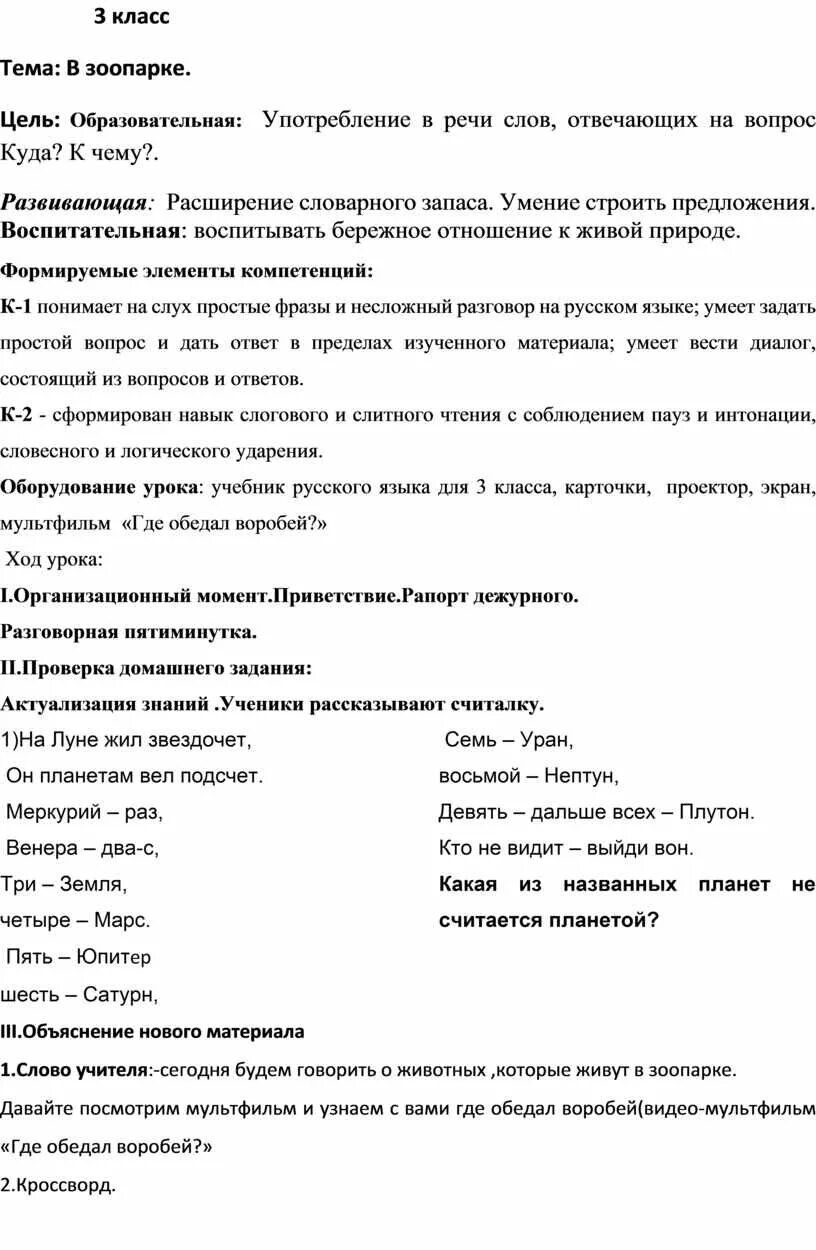 3 класс

Тема: В зоопарке.

Цель: Образовательная: Употребление в речи слов, отвечающих на вопрос Куда? К чему?.

Развивающая: Расширение словарного запаса. Умение строить предложения. Воспитательная: воспитывать бережное отношение к живой природе.

Формируемые элементы компетенций:

К-1 понимает на слух простые фразы и несложный разговор на русском языке; умеет задать простой вопрос и дать ответ в пределах изученного материала; умеет вести диалог, состоящий из вопросов и ответов.

К-2 - сформирован навык слогового и слитного чтения с соблюдением пауз и интонации, словесного и логического ударения.

Оборудование урока: учебник русского языка для 3 класса, карточки, проектор, экран, мультфильм «Где обедал воробей?»

Ход урока:

I.Организационный момент.Приветствие.Рапорт дежурного.

Разговорная пятиминутка.

II.Проверка домашнего задания:

Актуализация знаний .Ученики рассказывают считалку.

1)На Луне жил звездочет,
Он планетам вел подсчет.
Меркурий – раз,
Венера – два-с,
Три – Земля,
четыре – Марс.
Пять – Юпитер
шесть – Сатурн,

Семь – Уран,
восьмой – Нептун,
Девять – дальше всех – Плутон.
Кто не видит – выйди вон.
Какая из названных планет не считается планетой?

III.Объяснение нового материала

1.Слово учителя:-сегодня будем говорить о животных ,которые живут в зоопарке.

Давайте посмотрим мультфильм и узнаем с вами где обедал воробей(видео-мультфильм «Где обедал воробей?»

2.Кроссворд.